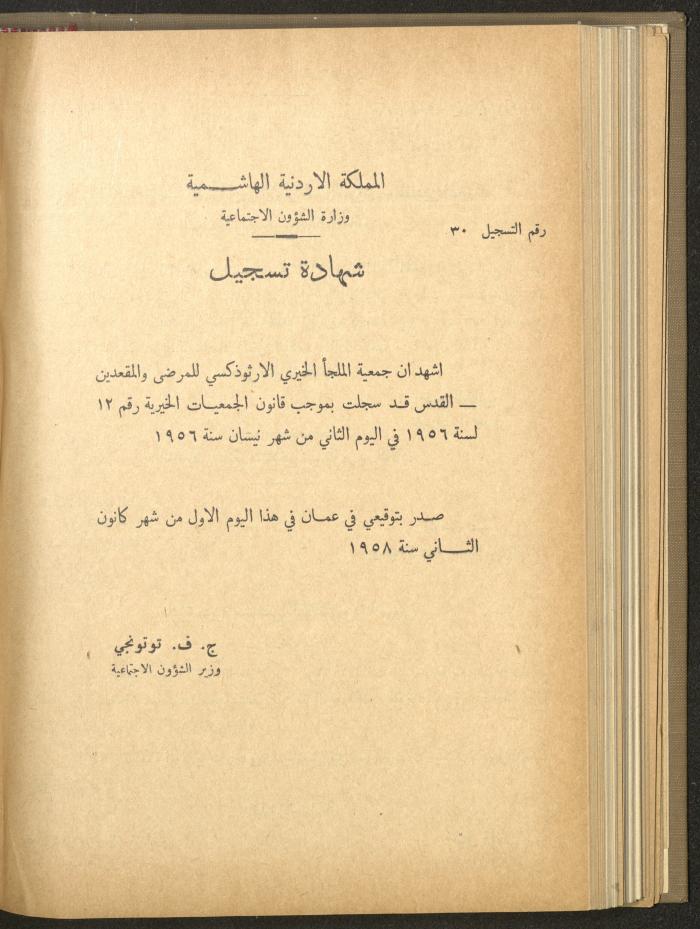 المملكة الاردنية الهاشمية
وزارة الشؤون الاجتماعية

رقم التسجيل ٣٠

شهادة تسجيل

اشهد ان جمعية الملجأ الخيري الارثوذكسي للمرضى والمقعدين — القدس قد سجلت بموجب قانون الجمعيات الخيرية رقم ١٢ لسنة ١٩٥٦ في اليوم الثاني من شهر نيسان سنة ١٩٥٦

صدر بتوقيعي في عمان في هذا اليوم الاول من شهر كانون الثاني سنة ١٩٥٨

ج. ف. توتونجي
وزير الشؤون الاجتماعية